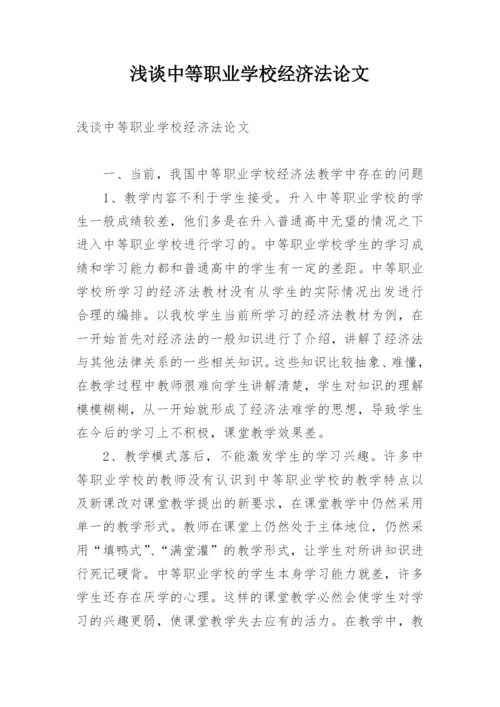 浅谈中等职业学校经济法论文

浅谈中等职业学校经济法论文

一、当前，我国中等职业学校经济法教学中存在的问题

1、教学内容不利于学生接受。升入中等职业学校的学生一般成绩较差，他们多是在升入普通高中无望的情况之下进入中等职业学校进行学习的。中等职业学校学生的学习成绩和学习能力都和普通高中的学生有一定的差距。中等职业学校所学习的经济法教材没有从学生的实际情况出发进行合理的编排。以我校学生当前所学习的经济法教材为例，在一开始首先对经济法的一般知识进行了介绍，讲解了经济法与其他法律关系的一些相关知识。这些知识比较抽象、难懂，在教学过程中教师很难向学生讲解清楚，学生对知识的理解模模糊糊，从一开始就形成了经济法难学的思想，导致学生在今后的学习上不积极，课堂教学效果差。

2、教学模式落后，不能激发学生的学习兴趣。许多中等职业学校的教师没有认识到中等职业学校的教学特点以及新课改对课堂教学提出的新要求，在课堂教学中仍然采用单一的教学形式。教师在课堂上仍然处于主体地位，仍然采用“填鸭式”、“满堂灌”的教学形式，让学生对所讲知识进行死记硬背。中等职业学校的学生本身学习能力就差，许多学生还存在厌学的心理。这样的课堂教学必然会使学生对学习的兴趣更弱，使课堂教学失去应有的活力。在教学中，教